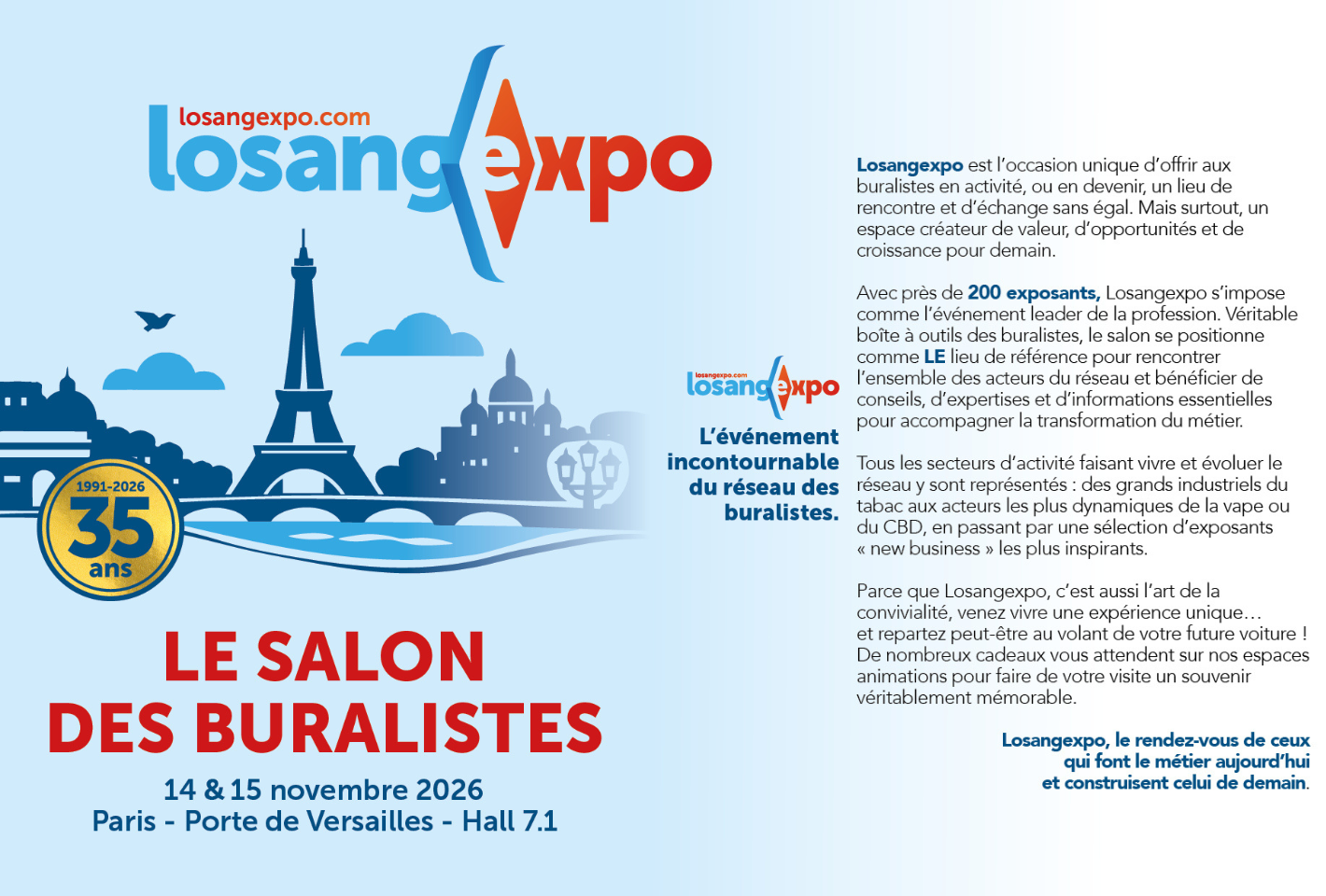 losangexpo.com
losangexpo

1991-2026
35
ans

LE SALON
DES BURALISTES

14 & 15 novembre 2026
Paris - Porte de Versailles - Hall 7.1

losangexpo.com
losangexpo

L'événement incontournable du réseau des buralistes.

Losangexpo est l'occasion unique d'offrir aux buralistes en activité, ou en devenir, un lieu de rencontre et d'échange sans égal. Mais surtout, un espace créateur de valeur, d'opportunités et de croissance pour demain.

Avec près de 200 exposants, Losangexpo s'impose comme l'événement leader de la profession. Véritable boîte à outils des buralistes, le salon se positionne comme LE lieu de référence pour rencontrer l'ensemble des acteurs du réseau et bénéficier de conseils, d'expertises et d'informations essentielles pour accompagner la transformation du métier.

Tous les secteurs d'activité faisant vivre et évoluer le réseau y sont représentés : des grands industriels du tabac aux acteurs les plus dynamiques de la vape ou du CBD, en passant par une sélection d'exposants « new business » les plus inspirants.

Parce que Losangexpo, c'est aussi l'art de la convivialité, venez vivre une expérience unique… et repartez peut-être au volant de votre future voiture ! De nombreux cadeaux vous attendent sur nos espaces animations pour faire de votre visite un souvenir véritablement mémorable.

Losangexpo, le rendez-vous de ceux qui font le métier aujourd'hui et construisent celui de demain.